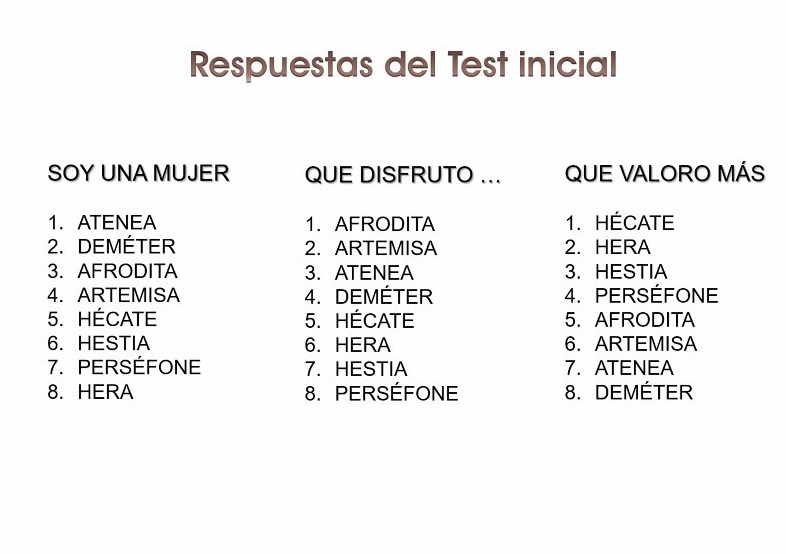 Respuestas del Test inicial

SOY UNA MUJER

1. ATENEA
2. DEMÉTER
3. AFRODITA
4. ARTEMISA
5. HÉCATE
6. HESTIA
7. PERSÉFONE
8. HERA

QUE DISFRUTO …

1. AFRODITA
2. ARTEMISA
3. ATENEA
4. DEMÉTER
5. HÉCATE
6. HERA
7. HESTIA
8. PERSÉFONE

QUE VALORO MÁS

1. HÉCATE
2. HERA
3. HESTIA
4. PERSÉFONE
5. AFRODITA
6. ARTEMISA
7. ATENEA
8. DEMÉTER